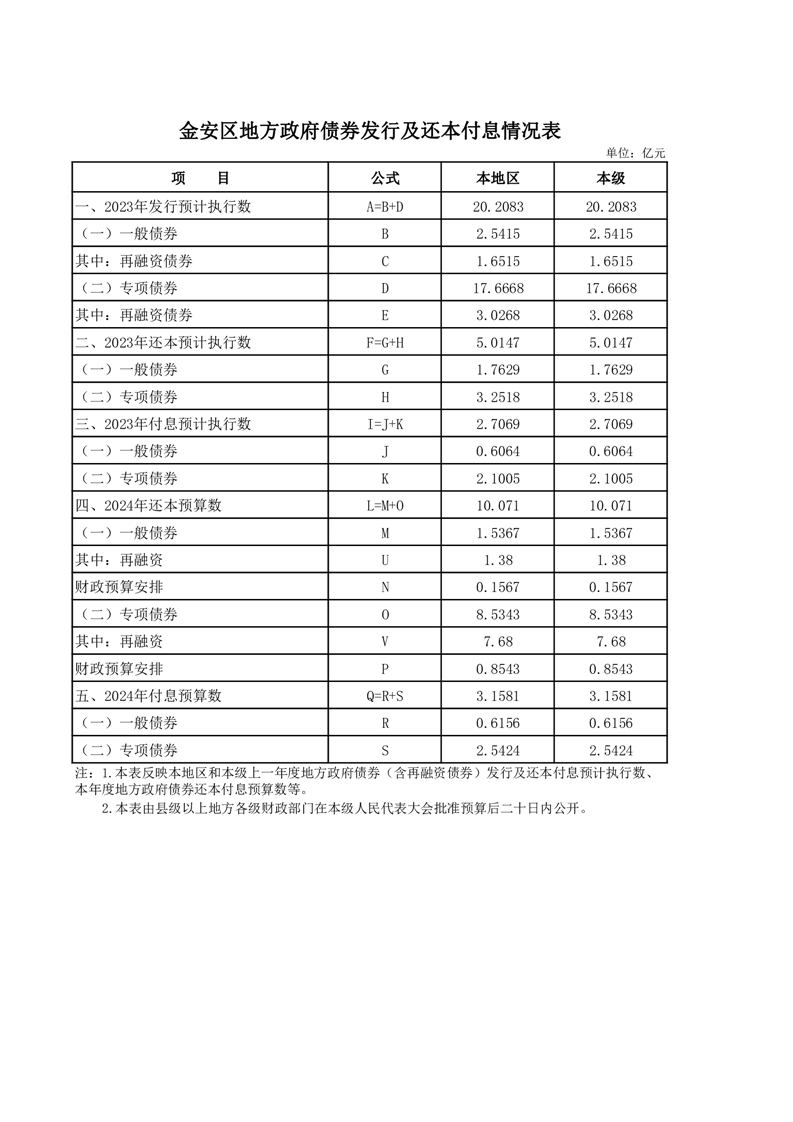 金安区地方政府债券发行及还本付息情况表

单位：亿元

| 项　　目 | 公式 | 本地区 | 本级 |
|---|---|---|---|
| 一、2023年发行预计执行数 | A=B+D | 20.2083 | 20.2083 |
| （一）一般债券 | B | 2.5415 | 2.5415 |
| 其中：再融资债券 | C | 1.6515 | 1.6515 |
| （二）专项债券 | D | 17.6668 | 17.6668 |
| 其中：再融资债券 | E | 3.0268 | 3.0268 |
| 二、2023年还本预计执行数 | F=G+H | 5.0147 | 5.0147 |
| （一）一般债券 | G | 1.7629 | 1.7629 |
| （二）专项债券 | H | 3.2518 | 3.2518 |
| 三、2023年付息预计执行数 | I=J+K | 2.7069 | 2.7069 |
| （一）一般债券 | J | 0.6064 | 0.6064 |
| （二）专项债券 | K | 2.1005 | 2.1005 |
| 四、2024年还本预算数 | L=M+O | 10.071 | 10.071 |
| （一）一般债券 | M | 1.5367 | 1.5367 |
| 其中：再融资 | U | 1.38 | 1.38 |
| 财政预算安排 | N | 0.1567 | 0.1567 |
| （二）专项债券 | O | 8.5343 | 8.5343 |
| 其中：再融资 | V | 7.68 | 7.68 |
| 财政预算安排 | P | 0.8543 | 0.8543 |
| 五、2024年付息预算数 | Q=R+S | 3.1581 | 3.1581 |
| （一）一般债券 | R | 0.6156 | 0.6156 |
| （二）专项债券 | S | 2.5424 | 2.5424 |

注：1.本表反映本地区和本级上一年度地方政府债券（含再融资债券）发行及还本付息预计执行数、本年度地方政府债券还本付息预算数等。

2.本表由县级以上地方各级财政部门在本级人民代表大会批准预算后二十日内公开。